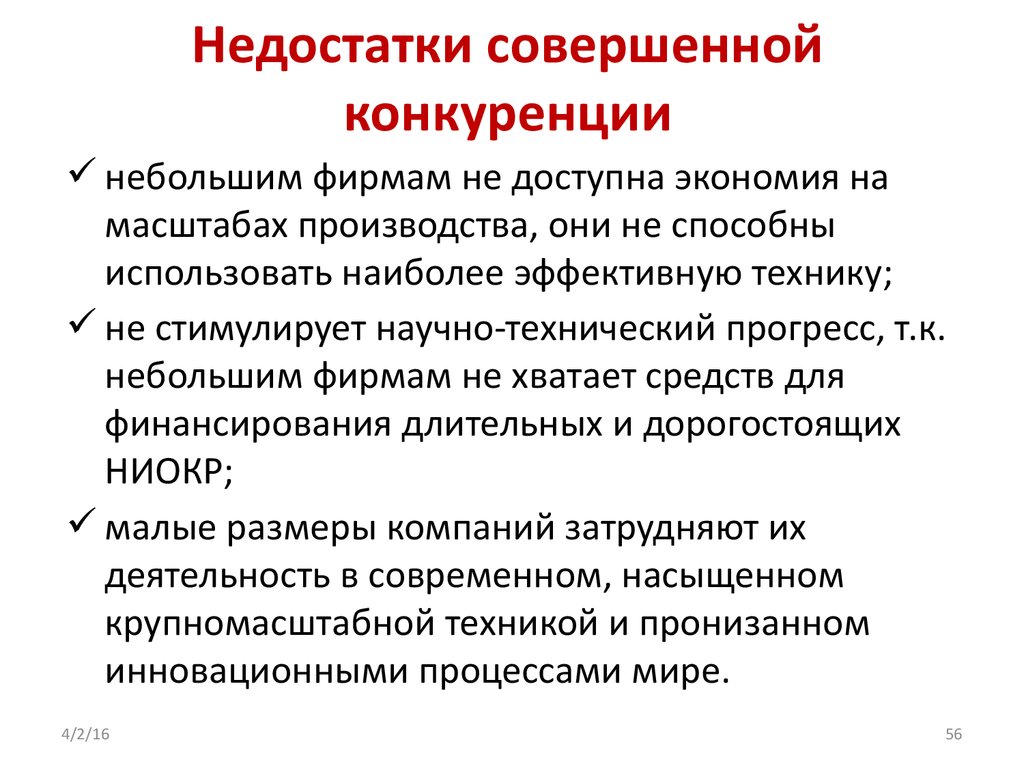 Недостатки совершенной конкуренции

✓ небольшим фирмам не доступна экономия на масштабах производства, они не способны использовать наиболее эффективную технику;

✓ не стимулирует научно-технический прогресс, т.к. небольшим фирмам не хватает средств для финансирования длительных и дорогостоящих НИОКР;

✓ малые размеры компаний затрудняют их деятельность в современном, насыщенном крупномасштабной техникой и пронизанном инновационными процессами мире.

4/2/16

56